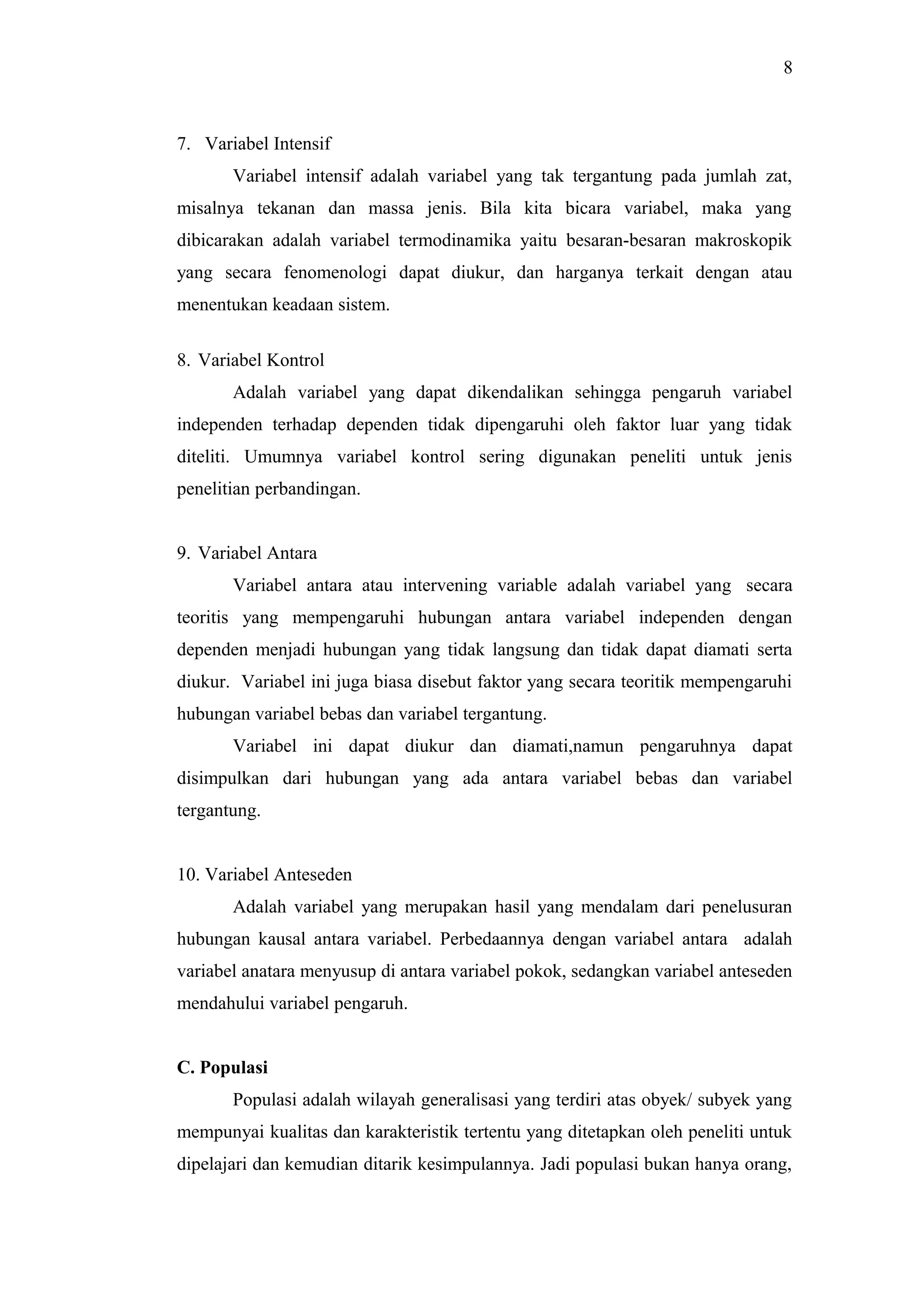 8

7. Variabel Intensif

Variabel intensif adalah variabel yang tak tergantung pada jumlah zat, misalnya tekanan dan massa jenis. Bila kita bicara variabel, maka yang dibicarakan adalah variabel termodinamika yaitu besaran-besaran makroskopik yang secara fenomenologi dapat diukur, dan harganya terkait dengan atau menentukan keadaan sistem.

8. Variabel Kontrol

Adalah variabel yang dapat dikendalikan sehingga pengaruh variabel independen terhadap dependen tidak dipengaruhi oleh faktor luar yang tidak diteliti. Umumnya variabel kontrol sering digunakan peneliti untuk jenis penelitian perbandingan.

9. Variabel Antara

Variabel antara atau intervening variable adalah variabel yang secara teoritis yang mempengaruhi hubungan antara variabel independen dengan dependen menjadi hubungan yang tidak langsung dan tidak dapat diamati serta diukur. Variabel ini juga biasa disebut faktor yang secara teoritik mempengaruhi hubungan variabel bebas dan variabel tergantung.

Variabel ini dapat diukur dan diamati,namun pengaruhnya dapat disimpulkan dari hubungan yang ada antara variabel bebas dan variabel tergantung.

10. Variabel Anteseden

Adalah variabel yang merupakan hasil yang mendalam dari penelusuran hubungan kausal antara variabel. Perbedaannya dengan variabel antara adalah variabel anatara menyusup di antara variabel pokok, sedangkan variabel anteseden mendahului variabel pengaruh.

C. Populasi

Populasi adalah wilayah generalisasi yang terdiri atas obyek/ subyek yang mempunyai kualitas dan karakteristik tertentu yang ditetapkan oleh peneliti untuk dipelajari dan kemudian ditarik kesimpulannya. Jadi populasi bukan hanya orang,